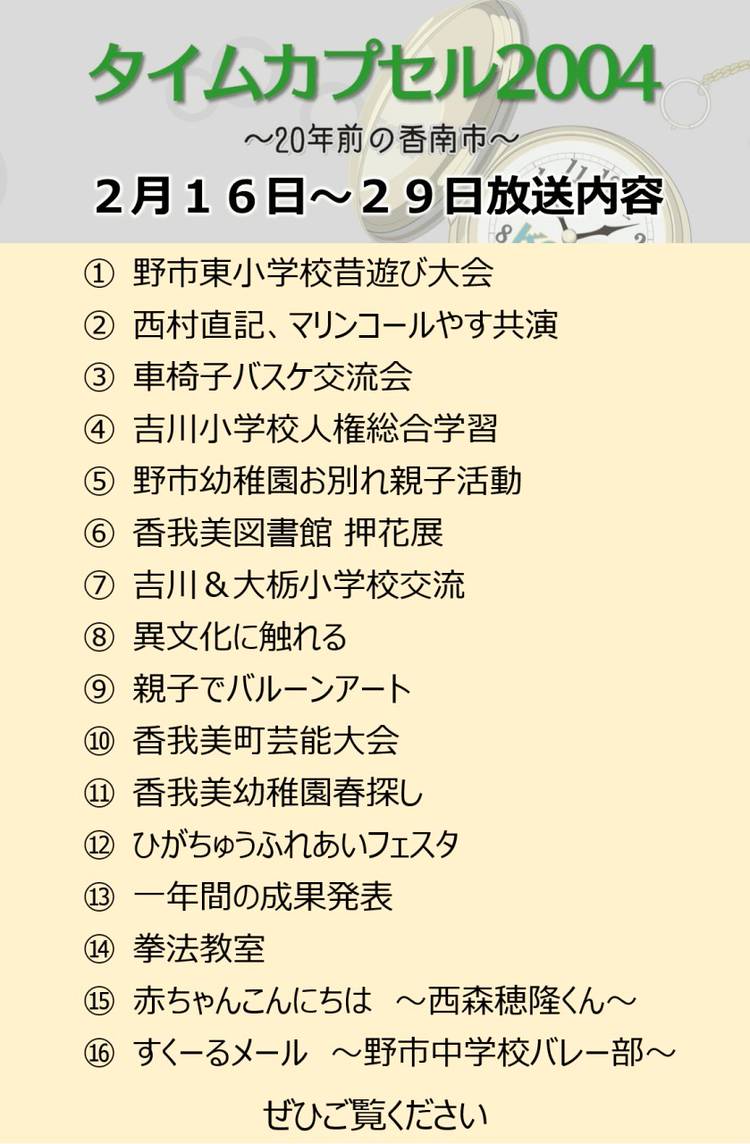 タイムカプセル2004
～20年前の香南市～
２月１６日～２９日放送内容

① 野市東小学校昔遊び大会
② 西村直記、マリンコールやす共演
③ 車椅子バスケ交流会
④ 吉川小学校人権総合学習
⑤ 野市幼稚園お別れ親子活動
⑥ 香我美図書館 押花展
⑦ 吉川＆大栃小学校交流
⑧ 異文化に触れる
⑨ 親子でバルーンアート
⑩ 香我美町芸能大会
⑪ 香我美幼稚園春探し
⑫ ひがちゅうふれあいフェスタ
⑬ 一年間の成果発表
⑭ 拳法教室
⑮ 赤ちゃんこんにちは ～西森穂隆くん～
⑯ すくーるメール ～野市中学校バレー部～

ぜひご覧ください